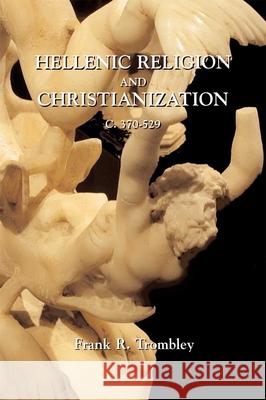 HELLENIC RELIGION AND CHRISTIANIZATION

C. 370-529

Frank R. Trombley

Kraina Książek